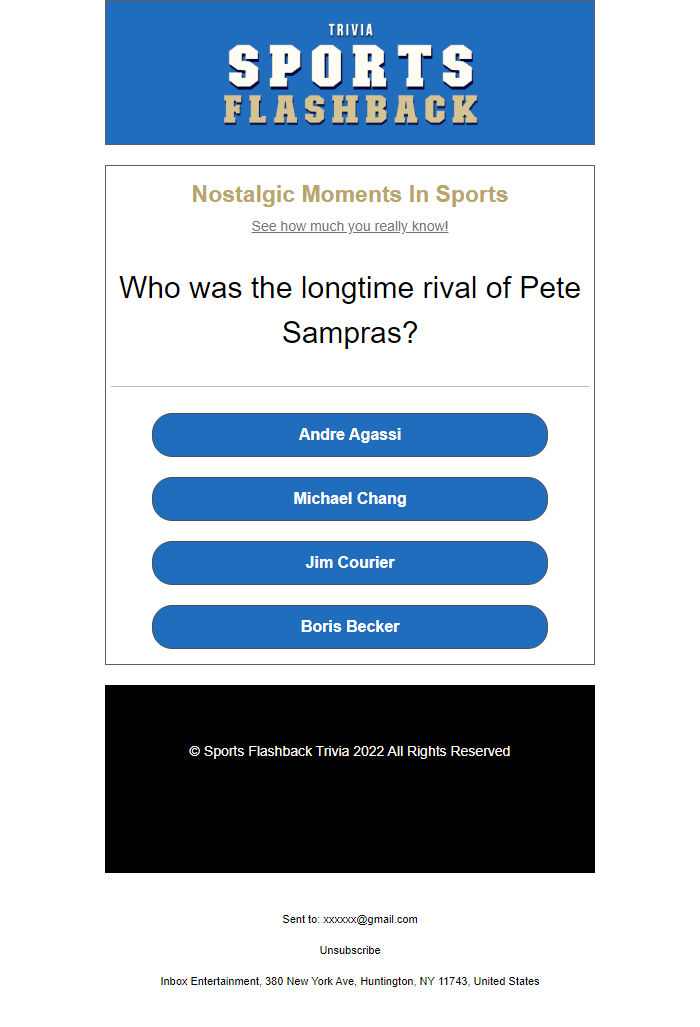 TRIVIA
SPORTS
FLASHBACK

Nostalgic Moments In Sports

See how much you really know!

Who was the longtime rival of Pete Sampras?

Andre Agassi

Michael Chang

Jim Courier

Boris Becker

© Sports Flashback Trivia 2022 All Rights Reserved

Sent to: xxxxxx@gmail.com

Unsubscribe

Inbox Entertainment, 380 New York Ave, Huntington, NY 11743, United States